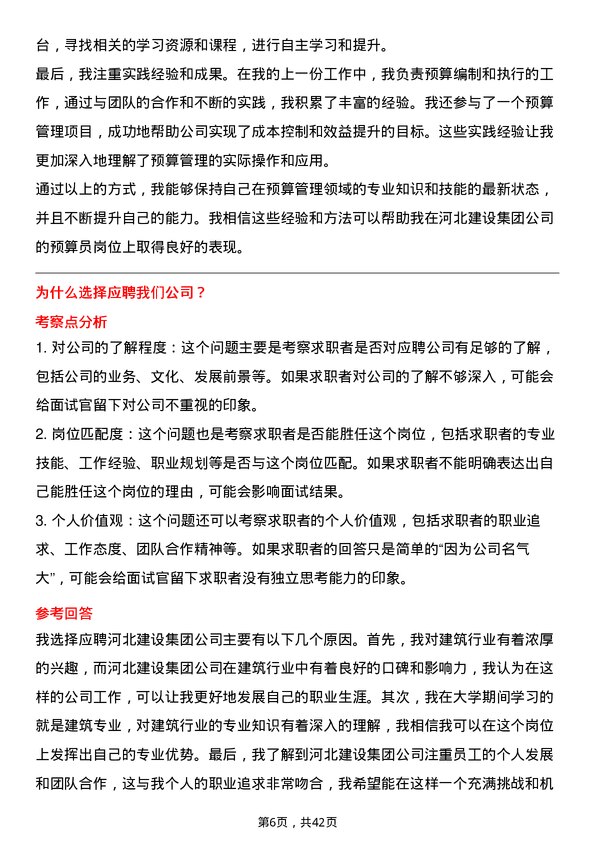 台，寻找相关的学习资源和课程，进行自主学习和提升。

最后，我注重实践经验和成果。在我的上一份工作中，我负责预算编制和执行的工作，通过与团队的合作和不断的实践，我积累了丰富的经验。我还参与了一个预算管理项目，成功地帮助公司实现了成本控制和效益提升的目标。这些实践经验让我更加深入地理解了预算管理的实际操作和应用。

通过以上的方式，我能够保持自己在预算管理领域的专业知识和技能的最新状态，并且不断提升自己的能力。我相信这些经验和方法可以帮助我在河北建设集团公司的预算员岗位上取得良好的表现。

为什么选择应聘我们公司？

考察点分析

1. 对公司的了解程度：这个问题主要是考察求职者是否对应聘公司有足够的了解，包括公司的业务、文化、发展前景等。如果求职者对公司的了解不够深入，可能会给面试官留下对公司不重视的印象。

2. 岗位匹配度：这个问题也是考察求职者是否能胜任这个岗位，包括求职者的专业技能、工作经验、职业规划等是否与这个岗位匹配。如果求职者不能明确表达出自己能胜任这个岗位的理由，可能会影响面试结果。

3. 个人价值观：这个问题还可以考察求职者的个人价值观，包括求职者的职业追求、工作态度、团队合作精神等。如果求职者的回答只是简单的“因为公司名气大”，可能会给面试官留下求职者没有独立思考能力的印象。

参考回答

我选择应聘河北建设集团公司主要有以下几个原因。首先，我对建筑行业有着浓厚的兴趣，而河北建设集团公司在建筑行业中有着良好的口碑和影响力，我认为在这样的公司工作，可以让我更好地发展自己的职业生涯。其次，我在大学期间学习的就是建筑专业，对建筑行业的专业知识有着深入的理解，我相信我可以在这个岗位上发挥出自己的专业优势。最后，我了解到河北建设集团公司注重员工的个人发展和团队合作，这与我个人的职业追求非常吻合，我希望能在这样一个充满挑战和机

第6页，共42页